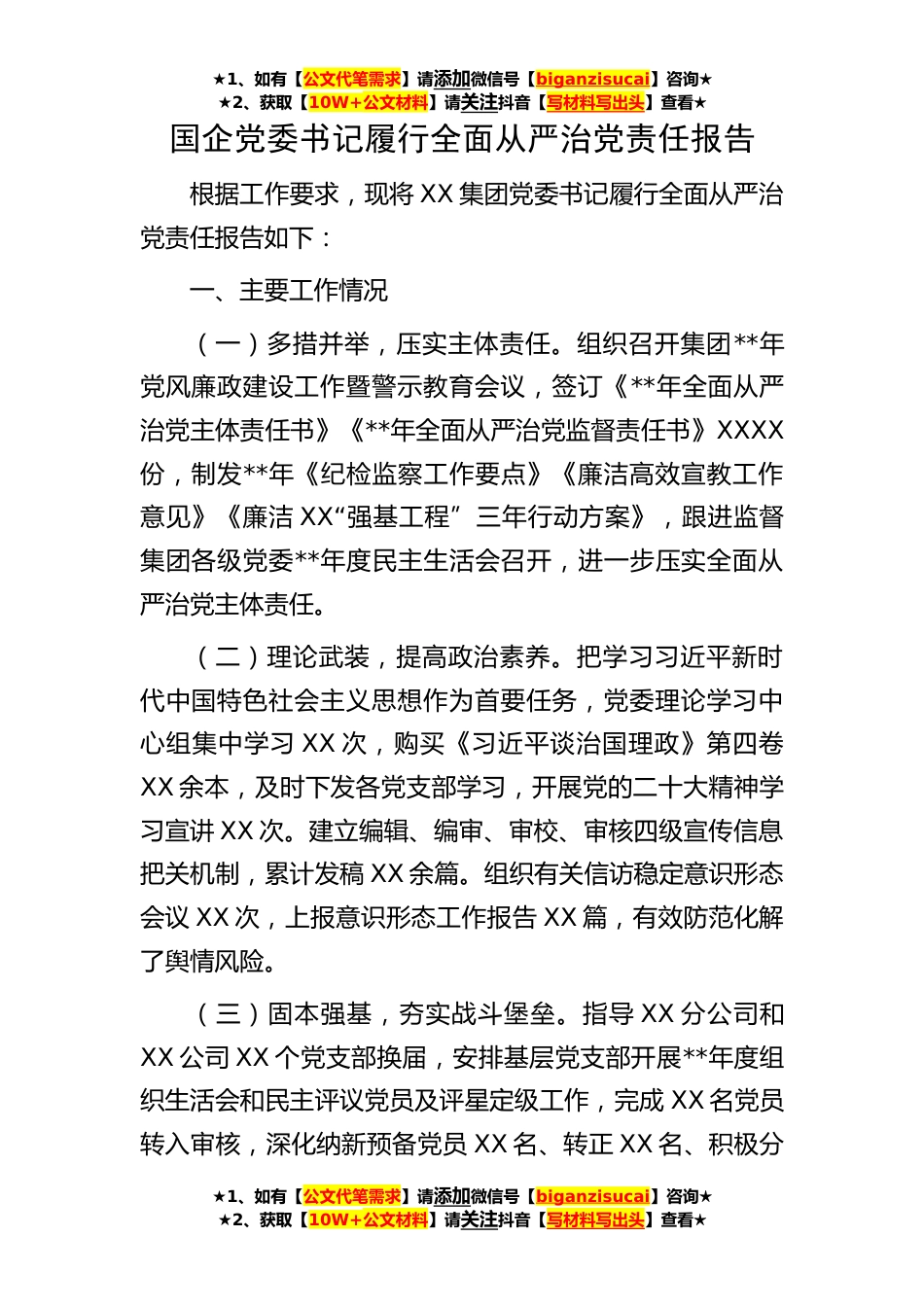 ★1、如有【公文代笔需求】请添加微信号【biganzisucai】咨询★
★2、获取【10W+公文材料】请关注抖音【写材料写出头】查看★

国企党委书记履行全面从严治党责任报告

根据工作要求，现将XX集团党委书记履行全面从严治党责任报告如下：

一、主要工作情况

（一）多措并举，压实主体责任。组织召开集团**年党风廉政建设工作暨警示教育会议，签订《**年全面从严治党主体责任书》《**年全面从严治党监督责任书》XXXX份，制发**年《纪检监察工作要点》《廉洁高效宣教工作意见》《廉洁XX“强基工程”三年行动方案》，跟进监督集团各级党委**年度民主生活会召开，进一步压实全面从严治党主体责任。

（二）理论武装，提高政治素养。把学习习近平新时代中国特色社会主义思想作为首要任务，党委理论学习中心组集中学习XX次，购买《习近平谈治国理政》第四卷XX余本，及时下发各党支部学习，开展党的二十大精神学习宣讲XX次。建立编辑、编审、审校、审核四级宣传信息把关机制，累计发稿XX余篇。组织有关信访稳定意识形态会议XX次，上报意识形态工作报告XX篇，有效防范化解了舆情风险。

（三）固本强基，夯实战斗堡垒。指导XX分公司和XX公司XX个党支部换届，安排基层党支部开展**年度组织生活会和民主评议党员及评星定级工作，完成XX名党员转入审核，深化纳新预备党员XX名、转正XX名、积极分

★1、如有【公文代笔需求】请添加微信号【biganzisucai】咨询★
★2、获取【10W+公文材料】请关注抖音【写材料写出头】查看★